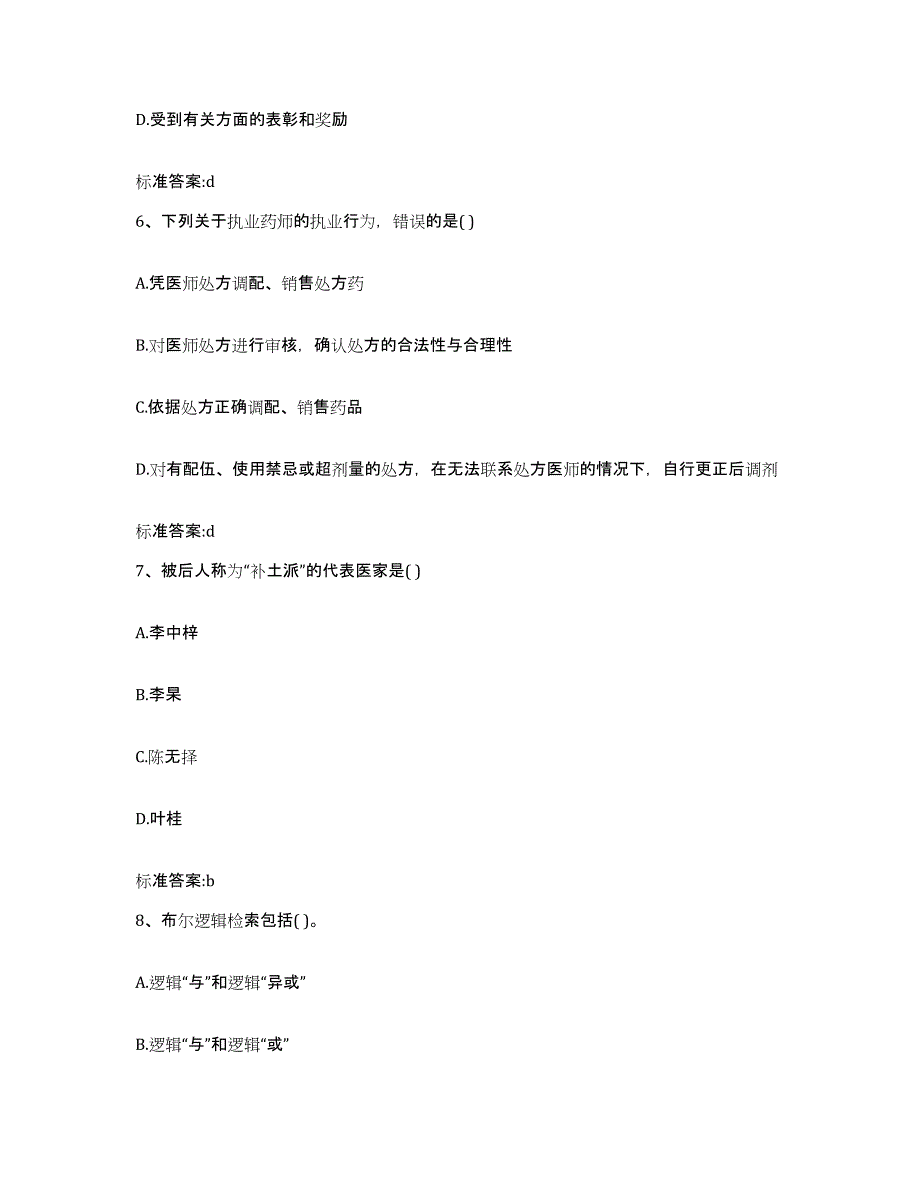 D.受到有关方面的表彰和奖励

标准答案:d

6、下列关于执业药师的执业行为，错误的是( )

A.凭医师处方调配、销售处方药

B.对医师处方进行审核，确认处方的合法性与合理性

C.依据处方正确调配、销售药品

D.对有配伍、使用禁忌或超剂量的处方，在无法联系处方医师的情况下，自行更正后调剂

标准答案:d

7、被后人称为“补土派”的代表医家是( )

A.李中梓

B.李杲

C.陈无择

D.叶桂

标准答案:b

8、布尔逻辑检索包括( )。

A.逻辑“与”和逻辑“异或”

B.逻辑“与”和逻辑“或”